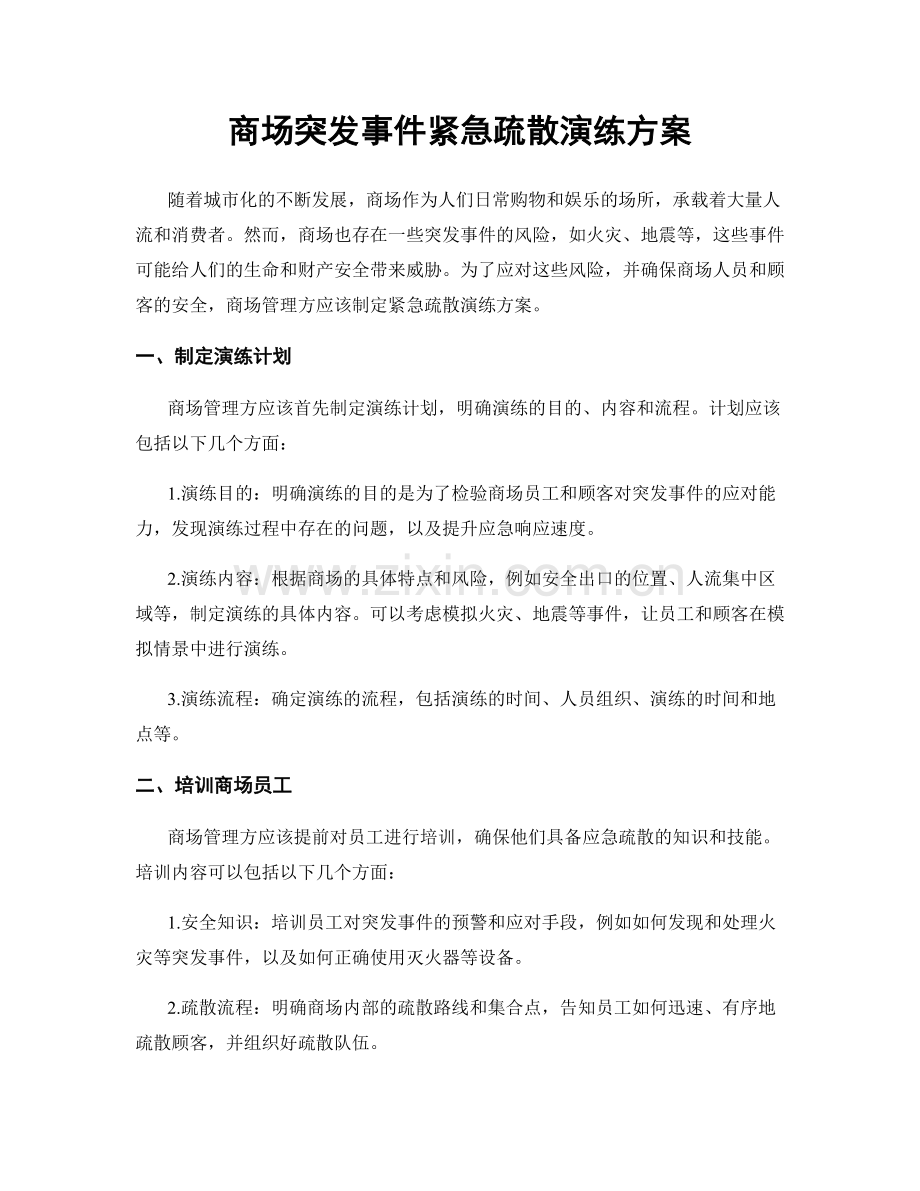 商场突发事件紧急疏散演练方案

随着城市化的不断发展，商场作为人们日常购物和娱乐的场所，承载着大量人流和消费者。然而，商场也存在一些突发事件的风险，如火灾、地震等，这些事件可能给人们的生命和财产安全带来威胁。为了应对这些风险，并确保商场人员和顾客的安全，商场管理方应该制定紧急疏散演练方案。

一、制定演练计划

商场管理方应该首先制定演练计划，明确演练的目的、内容和流程。计划应该包括以下几个方面：

1.演练目的：明确演练的目的是为了检验商场员工和顾客对突发事件的应对能力，发现演练过程中存在的问题，以及提升应急响应速度。

2.演练内容：根据商场的具体特点和风险，例如安全出口的位置、人流集中区域等，制定演练的具体内容。可以考虑模拟火灾、地震等事件，让员工和顾客在模拟情景中进行演练。

3.演练流程：确定演练的流程，包括演练的时间、人员组织、演练的时间和地点等。

二、培训商场员工

商场管理方应该提前对员工进行培训，确保他们具备应急疏散的知识和技能。培训内容可以包括以下几个方面：

1.安全知识：培训员工对突发事件的预警和应对手段，例如如何发现和处理火灾等突发事件，以及如何正确使用灭火器等设备。

2.疏散流程：明确商场内部的疏散路线和集合点，告知员工如何迅速、有序地疏散顾客，并组织好疏散队伍。

www.zixin.com.cn